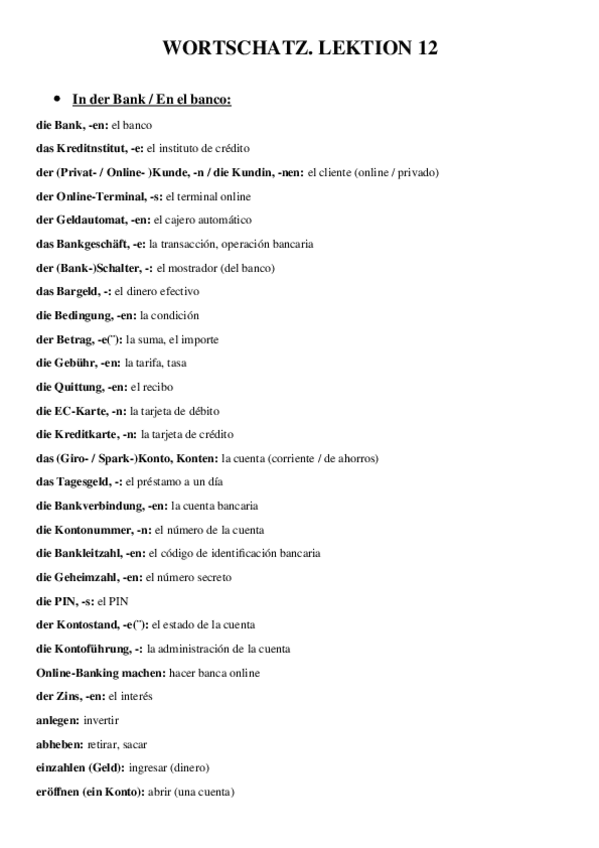 WORTSCHATZ. LEKTION 12

• In der Bank / En el banco:

die Bank, -en: el banco

das Kreditnstitut, -e: el instituto de crédito

der (Privat- / Online- )Kunde, -n / die Kundin, -nen: el cliente (online / privado)

der Online-Terminal, -s: el terminal online

der Geldautomat, -en: el cajero automático

das Bankgeschäft, -e: la transacción, operación bancaria

der (Bank-)Schalter, -: el mostrador (del banco)

das Bargeld, -: el dinero efectivo

die Bedingung, -en: la condición

der Betrag, -e(¨): la suma, el importe

die Gebühr, -en: la tarifa, tasa

die Quittung, -en: el recibo

die EC-Karte, -n: la tarjeta de débito

die Kreditkarte, -n: la tarjeta de crédito

das (Giro- / Spark-)Konto, Konten: la cuenta (corriente / de ahorros)

das Tagesgeld, -: el préstamo a un día

die Bankverbindung, -en: la cuenta bancaria

die Kontonummer, -n: el número de la cuenta

die Bankleitzahl, -en: el código de identificación bancaria

die Geheimzahl, -en: el número secreto

die PIN, -s: el PIN

der Kontostand, -e(¨): el estado de la cuenta

die Kontoführung, -: la administración de la cuenta

Online-Banking machen: hacer banca online

der Zins, -en: el interés

anlegen: invertir

abheben: retirar, sacar

einzahlen (Geld): ingresar (dinero)

eröffnen (ein Konto): abrir (una cuenta)